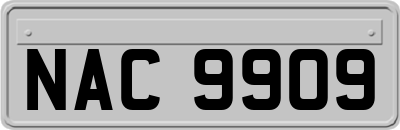 NAC 9909